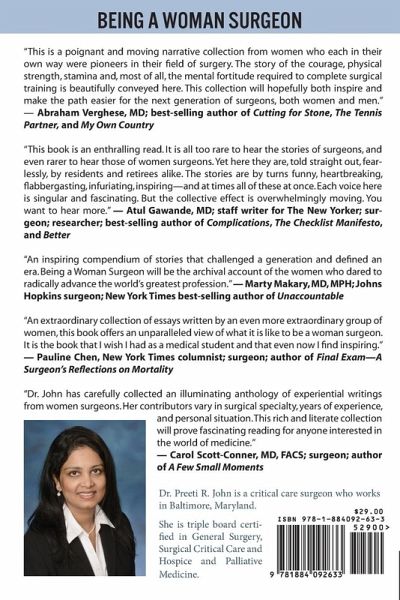 BEING A WOMAN SURGEON

"This is a poignant and moving narrative collection from women who each in their own way were pioneers in their field of surgery. The story of the courage, physical strength, stamina and, most of all, the mental fortitude required to complete surgical training is beautifully conveyed here. This collection will hopefully both inspire and make the path easier for the next generation of surgeons, both women and men." — Abraham Verghese, MD; best-selling author of Cutting for Stone, The Tennis Partner, and My Own Country

"This book is an enthralling read. It is all too rare to hear the stories of surgeons, and even rarer to hear those of women surgeons. Yet here they are, told straight out, fearlessly, by residents and retirees alike. The stories are by turns funny, heartbreaking, flabbergasting, infuriating, inspiring—and at times all of these at once. Each voice here is singular and fascinating. But the collective effect is overwhelmingly moving. You want to hear more." — Atul Gawande, MD; staff writer for The New Yorker; surgeon; researcher; best-selling author of Complications, The Checklist Manifesto, and Better

"An inspiring compendium of stories that challenged a generation and defined an era. Being a Woman Surgeon will be the archival account of the women who dared to radically advance the world's greatest profession." — Marty Makary, MD, MPH; Johns Hopkins surgeon; New York Times best-selling author of Unaccountable

"An extraordinary collection of essays written by an even more extraordinary group of women, this book offers an unparalleled view of what it is like to be a woman surgeon. It is the book that I wish I had as a medical student and that even now I find inspiring." — Pauline Chen, New York Times columnist; surgeon; author of Final Exam—A Surgeon's Reflections on Mortality

"Dr. John has carefully collected an illuminating anthology of experiential writings from women surgeons. Her contributors vary in surgical specialty, years of experience, and personal situation. This rich and literate collection will prove fascinating reading for anyone interested in the world of medicine." — Carol Scott-Conner, MD, FACS; surgeon; author of A Few Small Moments

Dr. Preeti R. John is a critical care surgeon who works in Baltimore, Maryland.

She is triple board certified in General Surgery, Surgical Critical Care and Hospice and Palliative Medicine.

$29.00
ISBN 978-1-884092-63-3
52900>
9 781884 092633